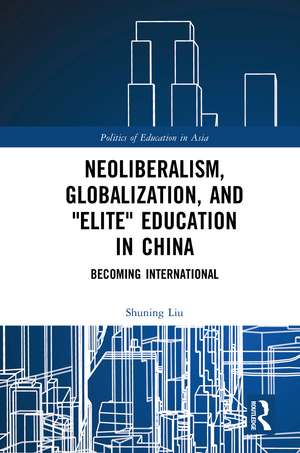 Politics of Education in Asia

NEOLIBERALISM, GLOBALIZATION, AND "ELITE" EDUCATION IN CHINA

BECOMING INTERNATIONAL

Shuning Liu

ROUTLEDGE